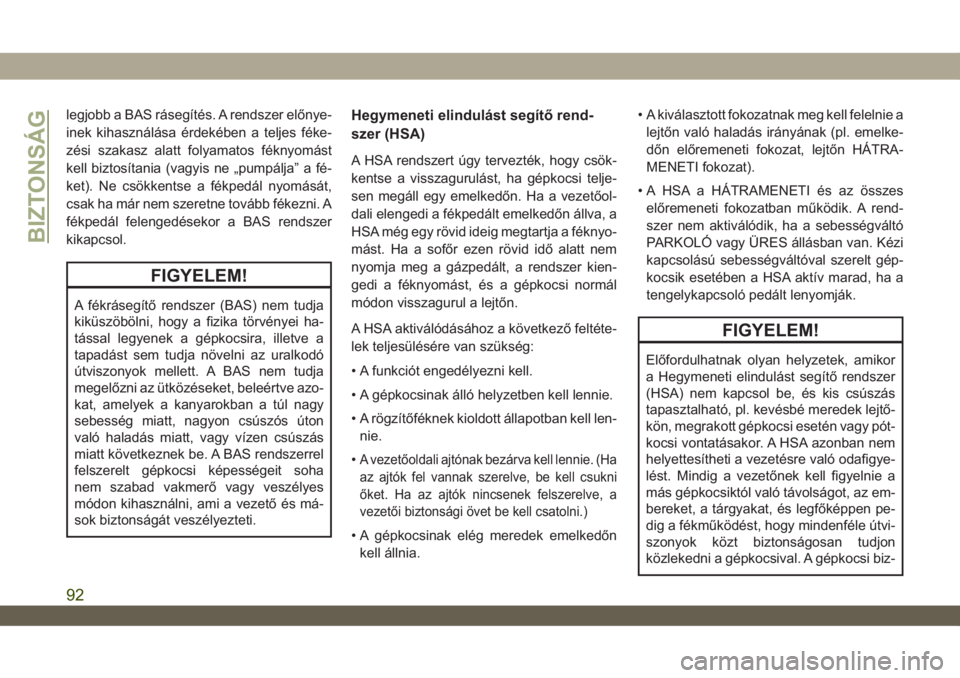 BIZTONSÁG

legjobb a BAS rásegítés. A rendszer előnyeinek kihasználása érdekében a teljes fékezési szakasz alatt folyamatos féknyomást kell biztosítania (vagyis ne „pumpálja” a féket). Ne csökkentse a fékpedál nyomását, csak ha már nem szeretne tovább fékezni. A fékpedál felengedésekor a BAS rendszer kikapcsol.

FIGYELEM!

A fékrásegítő rendszer (BAS) nem tudja kiküszöbölni, hogy a fizika törvényei hatással legyenek a gépkocsira, illetve a tapadást sem tudja növelni az uralkodó útviszonyok mellett. A BAS nem tudja megelőzni az ütközéseket, beleértve azokat, amelyek a kanyarokban a túl nagy sebesség miatt, nagyon csúszós úton való haladás miatt, vagy vízen csúszás miatt következnek be. A BAS rendszerrel felszerelt gépkocsi képességeit soha nem szabad vakmerő vagy veszélyes módon kihasználni, ami a vezető és mások biztonságát veszélyezteti.

Hegymeneti elindulást segítő rendszer (HSA)

A HSA rendszert úgy tervezték, hogy csökkentse a visszagurulást, ha gépkocsi teljesen megáll egy emelkedőn. Ha a vezetőoldali elengedi a fékpedált emelkedőn állva, a HSA még egy rövid ideig megtartja a féknyomást. Ha a sofőr ezen rövid idő alatt nem nyomja meg a gázpedált, a rendszer kiengedi a féknyomást, és a gépkocsi normál módon visszagurul a lejtőn.

A HSA aktiválódásához a következő feltételek teljesülésére van szükség:

• A funkciót engedélyezni kell.

• A gépkocsinak álló helyzetben kell lennie.

• A rögzítőféknek kioldott állapotban kell lennie.

• A vezetőoldali ajtónak bezárva kell lennie. (Ha az ajtók fel vannak szerelve, be kell csukni őket. Ha az ajtók nincsenek felszerelve, a vezetői biztonsági övet be kell csatolni.)

• A gépkocsinak elég meredek emelkedőn kell állnia.

• A kiválasztott fokozatnak meg kell felelnie a lejtőn való haladás irányának (pl. emelkedőn előremeneti fokozat, lejtőn HÁTRAMENETI fokozat).

• A HSA a HÁTRAMENETI és az összes előremeneti fokozatban működik. A rendszer nem aktiválódik, ha a sebességváltó PARKOLÓ vagy ÜRES állásban van. Kézi kapcsolású sebességváltóval szerelt gépkocsik esetében a HSA aktív marad, ha a tengelykapcsoló pedált lenyomják.

FIGYELEM!

Előfordulhatnak olyan helyzetek, amikor a Hegymeneti elindulást segítő rendszer (HSA) nem kapcsol be, és kis csúszás tapasztalható, pl. kevésbé meredek lejtőkön, megrakott gépkocsi esetén vagy pótkocsi vontatásakor. A HSA azonban nem helyettesítheti a vezetésre való odafigyelést. Mindig a vezetőnek kell figyelnie a más gépkocsiktól való távolságot, az embereket, a tárgyakat, és legfőképpen pedig a fékműködést, hogy mindenféle útviszonyok közt biztonságosan tudjon közlekedni a gépkocsival. A gépkocsi biz-

92

carmanualsonline.info